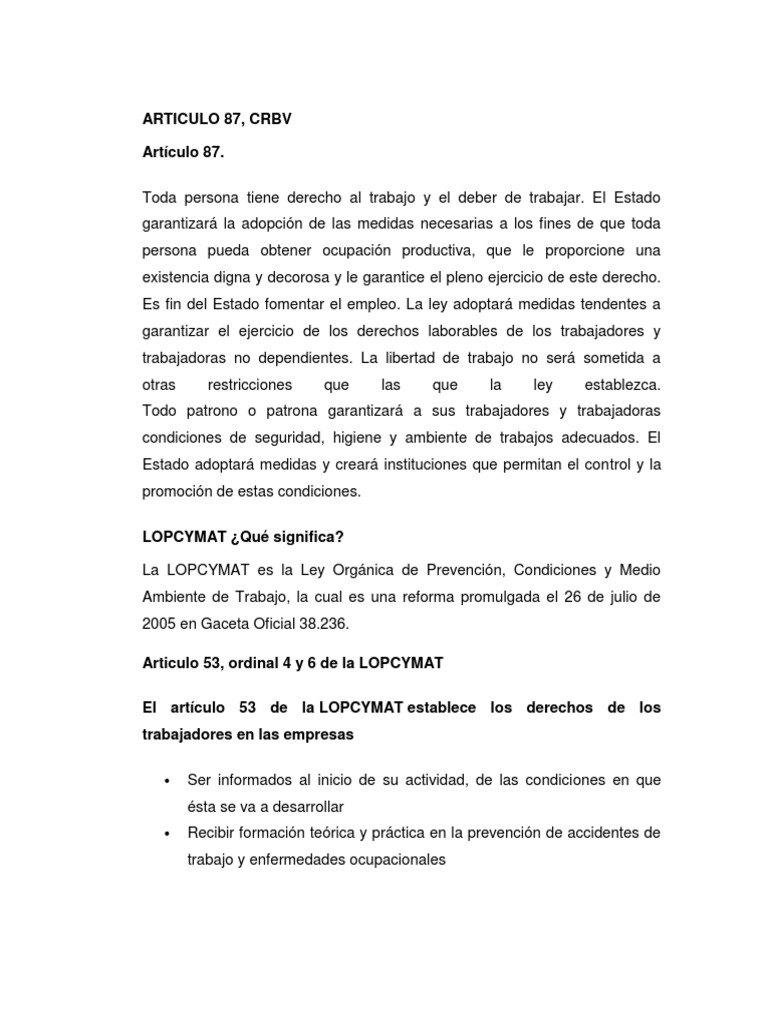 ARTICULO 87, CRBV

Artículo 87.

Toda persona tiene derecho al trabajo y el deber de trabajar. El Estado garantizará la adopción de las medidas necesarias a los fines de que toda persona pueda obtener ocupación productiva, que le proporcione una existencia digna y decorosa y le garantice el pleno ejercicio de este derecho. Es fin del Estado fomentar el empleo. La ley adoptará medidas tendentes a garantizar el ejercicio de los derechos laborables de los trabajadores y trabajadoras no dependientes. La libertad de trabajo no será sometida a otras restricciones que las que la ley establezca.
Todo patrono o patrona garantizará a sus trabajadores y trabajadoras condiciones de seguridad, higiene y ambiente de trabajos adecuados. El Estado adoptará medidas y creará instituciones que permitan el control y la promoción de estas condiciones.

LOPCYMAT ¿Qué significa?

La LOPCYMAT es la Ley Orgánica de Prevención, Condiciones y Medio Ambiente de Trabajo, la cual es una reforma promulgada el 26 de julio de 2005 en Gaceta Oficial 38.236.

Articulo 53, ordinal 4 y 6 de la LOPCYMAT

El artículo 53 de la LOPCYMAT establece los derechos de los trabajadores en las empresas

• Ser informados al inicio de su actividad, de las condiciones en que ésta se va a desarrollar
• Recibir formación teórica y práctica en la prevención de accidentes de trabajo y enfermedades ocupacionales